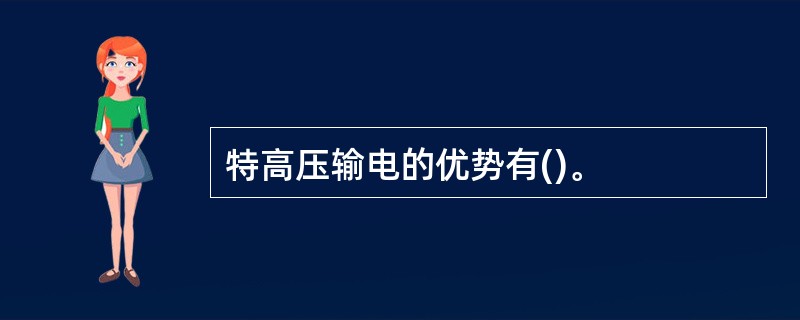 特高压输电的优势有()。